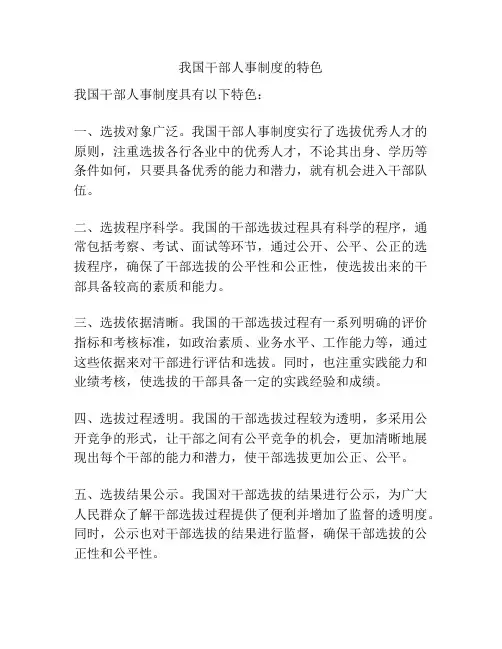 我国干部人事制度的特色

我国干部人事制度具有以下特色：

一、选拔对象广泛。我国干部人事制度实行了选拔优秀人才的原则，注重选拔各行各业中的优秀人才，不论其出身、学历等条件如何，只要具备优秀的能力和潜力，就有机会进入干部队伍。

二、选拔程序科学。我国的干部选拔过程具有科学的程序，通常包括考察、考试、面试等环节，通过公开、公平、公正的选拔程序，确保了干部选拔的公平性和公正性，使选拔出来的干部具备较高的素质和能力。

三、选拔依据清晰。我国的干部选拔过程有一系列明确的评价指标和考核标准，如政治素质、业务水平、工作能力等，通过这些依据来对干部进行评估和选拔。同时，也注重实践能力和业绩考核，使选拔的干部具备一定的实践经验和成绩。

四、选拔过程透明。我国的干部选拔过程较为透明，多采用公开竞争的形式，让干部之间有公平竞争的机会，更加清晰地展现出每个干部的能力和潜力，使干部选拔更加公正、公平。

五、选拔结果公示。我国对干部选拔的结果进行公示，为广大人民群众了解干部选拔过程提供了便利并增加了监督的透明度。同时，公示也对干部选拔的结果进行监督，确保干部选拔的公正性和公平性。